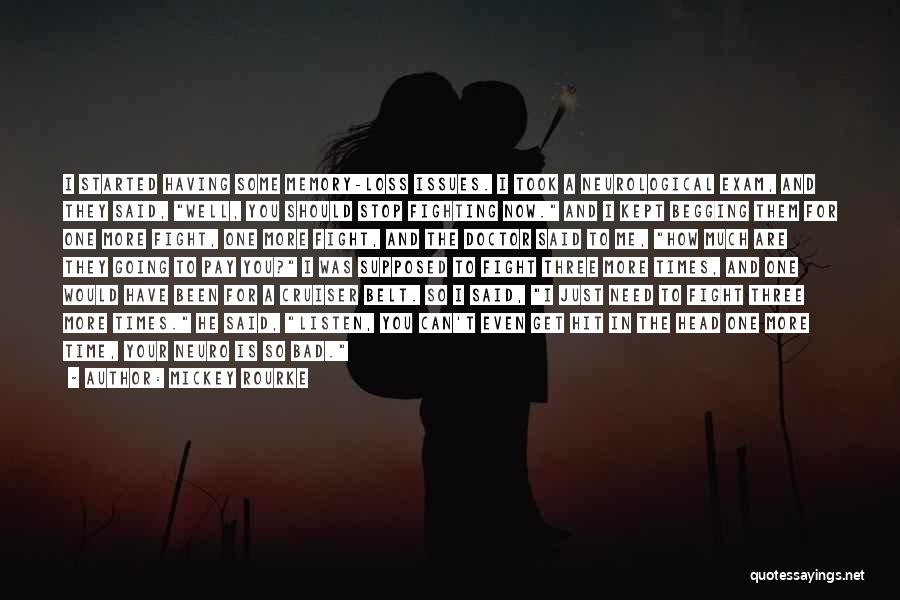 I STARTED HAVING SOME MEMORY-LOSS ISSUES. I TOOK A NEUROLOGICAL EXAM, AND THEY SAID, "WELL, YOU SHOULD STOP FIGHTING NOW." AND I KEPT BEGGING THEM FOR ONE MORE FIGHT, ONE MORE FIGHT, AND THE DOCTOR SAID TO ME, "HOW MUCH ARE THEY GOING TO PAY YOU?" I WAS SUPPOSED TO FIGHT THREE MORE TIMES, AND ONE WOULD HAVE BEEN FOR A CRUISER BELT. SO I SAID, "I JUST NEED TO FIGHT THREE MORE TIMES." HE SAID, "LISTEN, YOU CAN'T EVEN GET HIT IN THE HEAD ONE MORE TIME, YOUR NEURO IS SO BAD."

- AUTHOR: MICKEY ROURKE

quotessayings.net